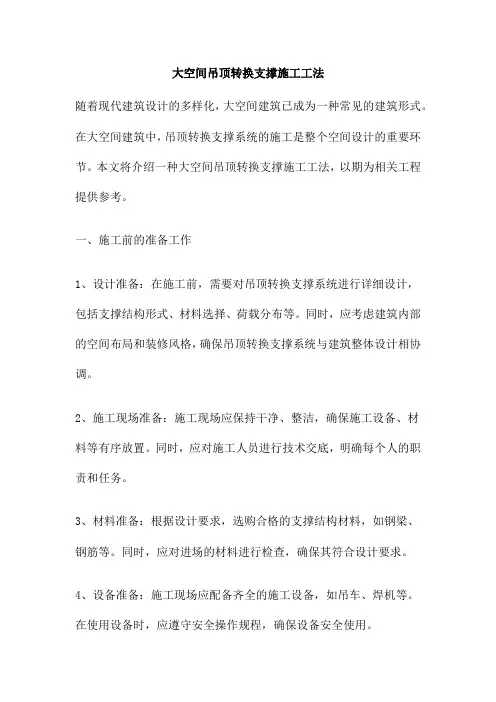 大空间吊顶转换支撑施工工法

随着现代建筑设计的多样化，大空间建筑已成为一种常见的建筑形式。在大空间建筑中，吊顶转换支撑系统的施工是整个空间设计的重要环节。本文将介绍一种大空间吊顶转换支撑施工工法，以期为相关工程提供参考。

一、施工前的准备工作

1、设计准备：在施工前，需要对吊顶转换支撑系统进行详细设计，包括支撑结构形式、材料选择、荷载分布等。同时，应考虑建筑内部的空间布局和装修风格，确保吊顶转换支撑系统与建筑整体设计相协调。

2、施工现场准备：施工现场应保持干净、整洁，确保施工设备、材料等有序放置。同时，应对施工人员进行技术交底，明确每个人的职责和任务。

3、材料准备：根据设计要求，选购合格的支撑结构材料，如钢梁、钢筋等。同时，应对进场的材料进行检查，确保其符合设计要求。

4、设备准备：施工现场应配备齐全的施工设备，如吊车、焊机等。在使用设备时，应遵守安全操作规程，确保设备安全使用。